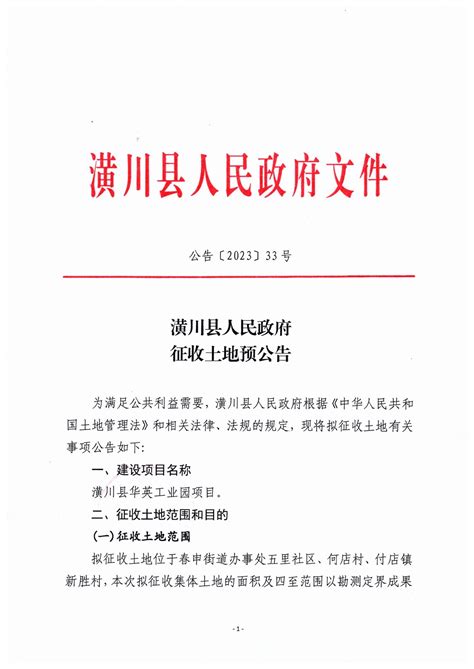 潢川县人民政府文件

公告〔2023〕33号

潢川县人民政府
征收土地预公告

为满足公共利益需要，潢川县人民政府根据《中华人民共和国土地管理法》和相关法律、法规的规定，现将拟征收土地有关事项公告如下：

一、建设项目名称

潢川县华英工业园项目。

二、征收土地范围和目的

（一）征收土地范围

拟征收土地位于春申街道办事处五里社区、何店村、付店镇新胜村，本次拟征收集体土地的面积及四至范围以勘测定界成果

-1-